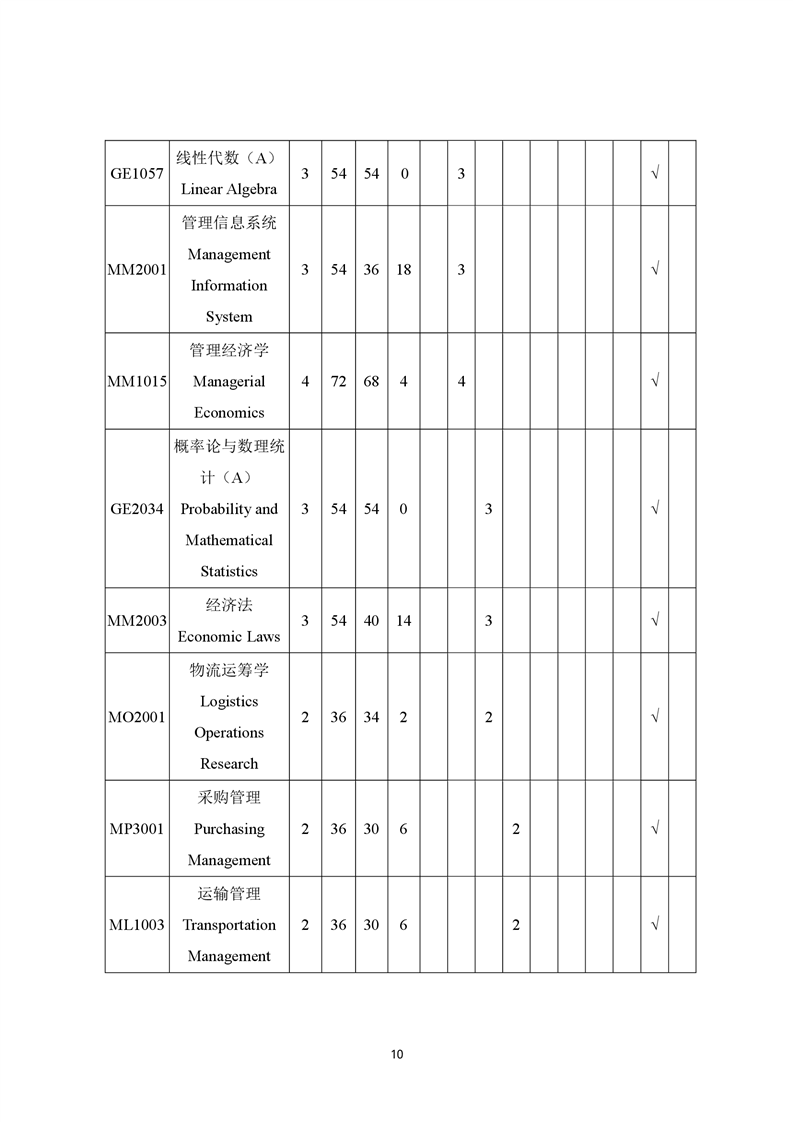 | GE1057 | 线性代数（A） Linear Algebra | 3 | 54 | 54 | 0 | | 3 | | | | | | | √ | |
|---|---|---|---|---|---|---|---|---|---|---|---|---|---|---|---|
| MM2001 | 管理信息系统 Management Information System | 3 | 54 | 36 | 18 | | 3 | | | | | | | √ | |
| MM1015 | 管理经济学 Managerial Economics | 4 | 72 | 68 | 4 | | 4 | | | | | | | √ | |
| GE2034 | 概率论与数理统计（A） Probability and Mathematical Statistics | 3 | 54 | 54 | 0 | | | 3 | | | | | | √ | |
| MM2003 | 经济法 Economic Laws | 3 | 54 | 40 | 14 | | | 3 | | | | | | √ | |
| MO2001 | 物流运筹学 Logistics Operations Research | 2 | 36 | 34 | 2 | | | 2 | | | | | | √ | |
| MP3001 | 采购管理 Purchasing Management | 2 | 36 | 30 | 6 | | | | 2 | | | | | √ | |
| ML1003 | 运输管理 Transportation Management | 2 | 36 | 30 | 6 | | | | 2 | | | | | √ | |

10